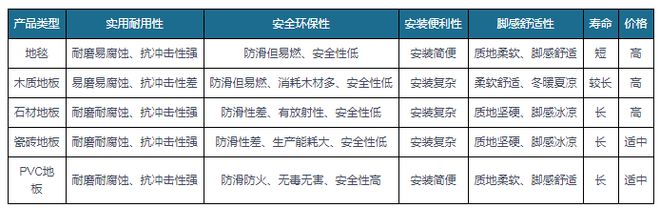 | 产品类型 | 实用耐用性 | 安全环保性 | 安装便利性 | 脚感舒适性 | 寿命 | 价格 |
|---|---|---|---|---|---|---|
| 地毯 | 耐磨易腐蚀、抗冲击性强 | 防滑但易燃、安全性低 | 安装简便 | 质地柔软、脚感舒适 | 短 | 高 |
| 木质地板 | 易磨易腐蚀、抗冲击性差 | 防滑但易燃、消耗木材多、安全性低 | 安装复杂 | 柔软舒适、冬暖夏凉 | 较长 | 高 |
| 石材地板 | 耐磨耐腐蚀、抗冲击性强 | 防滑性差、有放射性、安全性低 | 安装复杂 | 质地坚硬、脚感冰凉 | 长 | 高 |
| 瓷砖地板 | 耐磨耐腐蚀、抗冲击性强 | 防滑性差、生产能耗大、安全性低 | 安装复杂 | 质地坚硬、脚感冰凉 | 长 | 适中 |
| PVC地板 | 耐磨耐腐蚀、抗冲击性强 | 防滑防火、无毒无害、安全性高 | 安装简便 | 质地柔软、脚感舒适 | 长 | 适中 |